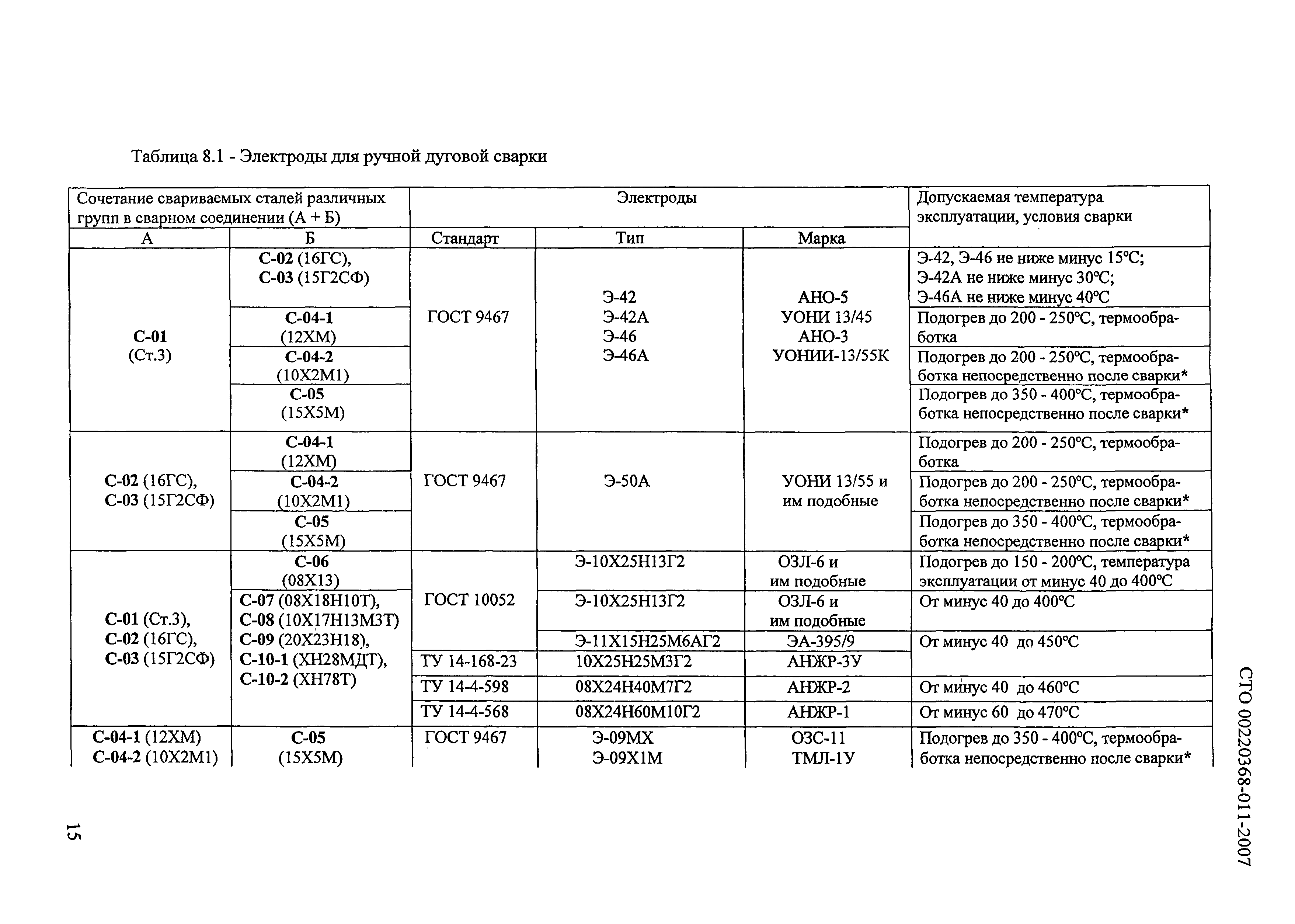 Таблица 8.1 - Электроды для ручной дуговой сварки

| Сочетание свариваемых сталей различных групп в сварном соединении (А + Б) | | Электроды | | | Допускаемая температура эксплуатации, условия сварки |
|---|---|---|---|---|---|
| А | Б | Стандарт | Тип | Марка | |
| С-01 (Ст.3) | С-02 (16ГС), С-03 (15Г2СФ) | ГОСТ 9467 | Э-42 Э-42А Э-46 Э-46А | АНО-5 УОНИ 13/45 АНО-3 УОНИИ-13/55К | Э-42, Э-46 не ниже минус 15°С; Э-42А не ниже минус 30°С; Э-46А не ниже минус 40°С |
| | С-04-1 (12ХМ) | | | | Подогрев до 200 - 250°С, термообработка |
| | С-04-2 (10Х2М1) | | | | Подогрев до 200 - 250°С, термообработка непосредственно после сварки* |
| | С-05 (15Х5М) | | | | Подогрев до 350 - 400°С, термообработка непосредственно после сварки* |
| С-02 (16ГС), С-03 (15Г2СФ) | С-04-1 (12ХМ) | ГОСТ 9467 | Э-50А | УОНИ 13/55 и им подобные | Подогрев до 200 - 250°С, термообработка |
| | С-04-2 (10Х2М1) | | | | Подогрев до 200 - 250°С, термообработка непосредственно после сварки* |
| | С-05 (15Х5М) | | | | Подогрев до 350 - 400°С, термообработка непосредственно после сварки* |
| С-01 (Ст.3), С-02 (16ГС), С-03 (15Г2СФ) | С-06 (08Х13) | ГОСТ 10052 | Э-10Х25Н13Г2 | ОЗЛ-6 и им подобные | Подогрев до 150 - 200°С, температура эксплуатации от минус 40 до 400°С |
| | С-07 (08Х18Н10Т), С-08 (10Х17Н13М3Т) С-09 (20Х23Н18), С-10-1 (ХН28МДТ), С-10-2 (ХН78Т) | | Э-10Х25Н13Г2 | ОЗЛ-6 и им подобные | От минус 40 до 400°С |
| | | | Э-11Х15Н25М6АГ2 | ЭА-395/9 | От минус 40 до 450°С |
| | | ТУ 14-168-23 | 10Х25Н25М3Г2 | АНЖР-3У | |
| | | ТУ 14-4-598 | 08Х24Н40М7Г2 | АНЖР-2 | От минус 40 до 460°С |
| | | ТУ 14-4-568 | 08Х24Н60М10Г2 | АНЖР-1 | От минус 60 до 470°С |
| С-04-1 (12ХМ) С-04-2 (10Х2М1) | С-05 (15Х5М) | ГОСТ 9467 | Э-09МХ Э-09Х1М | ОЗС-11 ТМЛ-1У | Подогрев до 350 - 400°С, термообработка непосредственно после сварки* |

СТО 00220368-011-2007

15